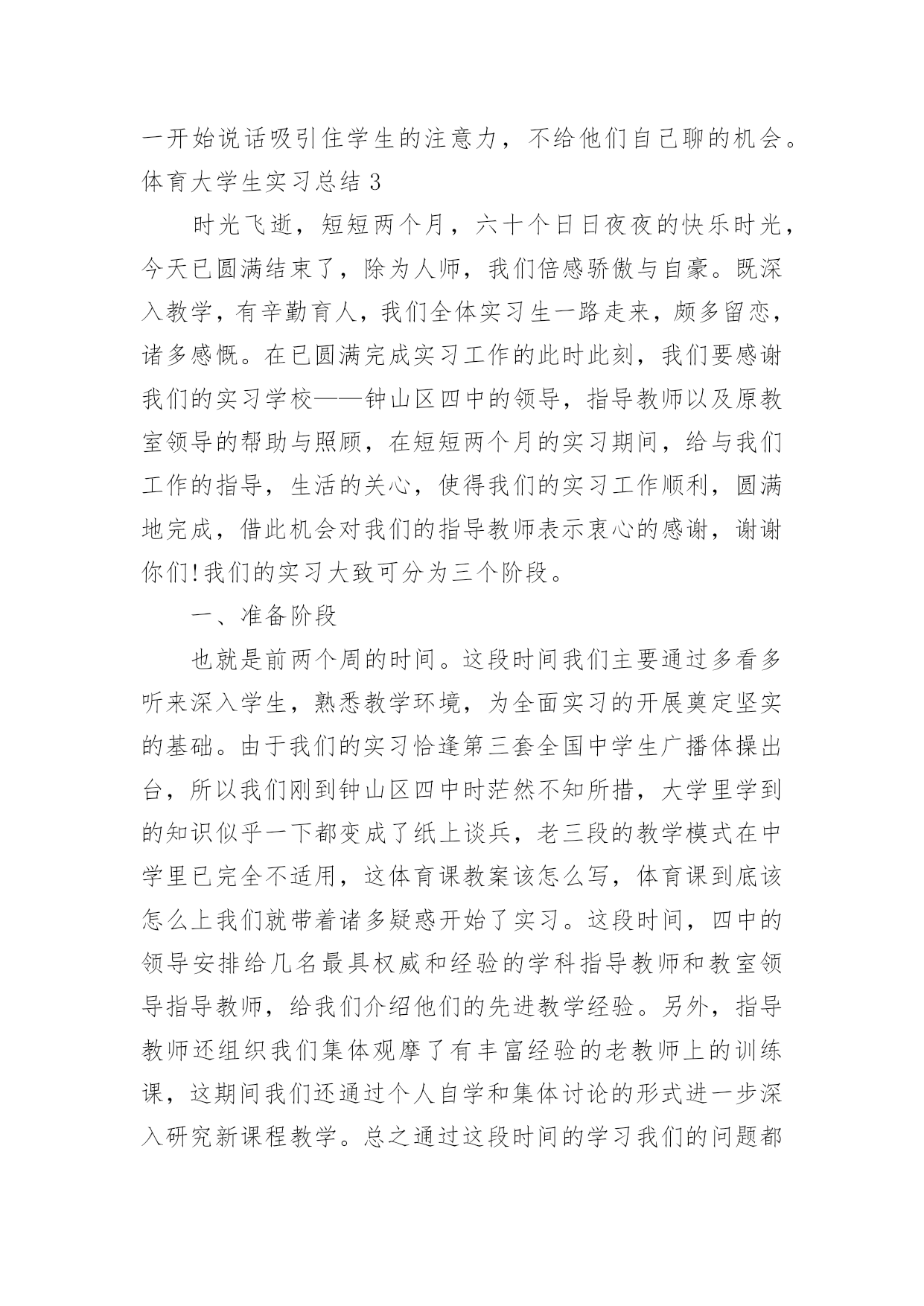 一开始说话吸引住学生的注意力，不给他们自己聊的机会。
体育大学生实习总结 3

时光飞逝，短短两个月，六十个日日夜夜的快乐时光，今天已圆满结束了，除为人师，我们倍感骄傲与自豪。既深入教学，有辛勤育人，我们全体实习生一路走来，颇多留恋，诸多感慨。在已圆满完成实习工作的此时此刻，我们要感谢我们的实习学校——钟山区四中的领导，指导教师以及原教室领导的帮助与照顾，在短短两个月的实习期间，给与我们工作的指导，生活的关心，使得我们的实习工作顺利，圆满地完成，借此机会对我们的指导教师表示衷心的感谢，谢谢你们!我们的实习大致可分为三个阶段。

一、准备阶段

也就是前两个周的时间。这段时间我们主要通过多看多听来深入学生，熟悉教学环境，为全面实习的开展奠定坚实的基础。由于我们的实习恰逢第三套全国中学生广播体操出台，所以我们刚到钟山区四中时茫然不知所措，大学里学到的知识似乎一下都变成了纸上谈兵，老三段的教学模式在中学里已完全不适用，这体育课教案该怎么写，体育课到底该怎么上我们就带着诸多疑惑开始了实习。这段时间，四中的领导安排给几名最具权威和经验的学科指导教师和教室领导指导教师，给我们介绍他们的先进教学经验。另外，指导教师还组织我们集体观摩了有丰富经验的老教师上的训练课，这期间我们还通过个人自学和集体讨论的形式进一步深入研究新课程教学。总之通过这段时间的学习我们的问题都